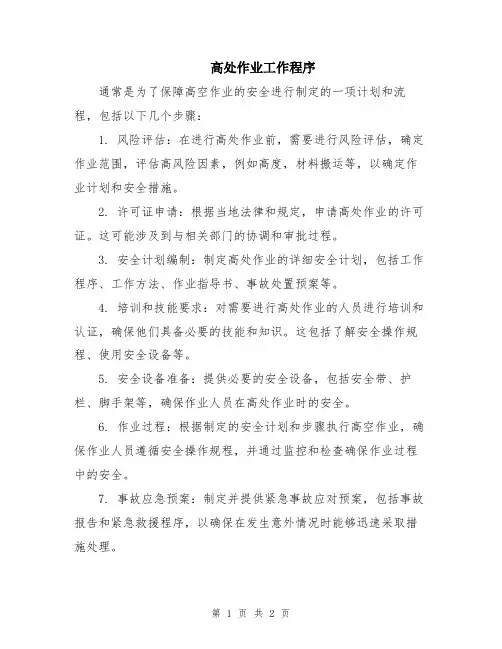 高处作业工作程序

通常是为了保障高空作业的安全进行制定的一项计划和流程，包括以下几个步骤：

1. 风险评估：在进行高处作业前，需要进行风险评估，确定作业范围，评估高风险因素，例如高度，材料搬运等，以确定作业计划和安全措施。

2. 许可证申请：根据当地法律和规定，申请高处作业的许可证。这可能涉及到与相关部门的协调和审批过程。

3. 安全计划编制：制定高处作业的详细安全计划，包括工作程序、工作方法、作业指导书、事故处置预案等。

4. 培训和技能要求：对需要进行高处作业的人员进行培训和认证，确保他们具备必要的技能和知识。这包括了解安全操作规程、使用安全设备等。

5. 安全设备准备：提供必要的安全设备，包括安全带、护栏、脚手架等，确保作业人员在高处作业时的安全。

6. 作业过程：根据制定的安全计划和步骤执行高空作业，确保作业人员遵循安全操作规程，并通过监控和检查确保作业过程中的安全。

7. 事故应急预案：制定并提供紧急事故应对预案，包括事故报告和紧急救援程序，以确保在发生意外情况时能够迅速采取措施处理。

第 1 页 共 2 页